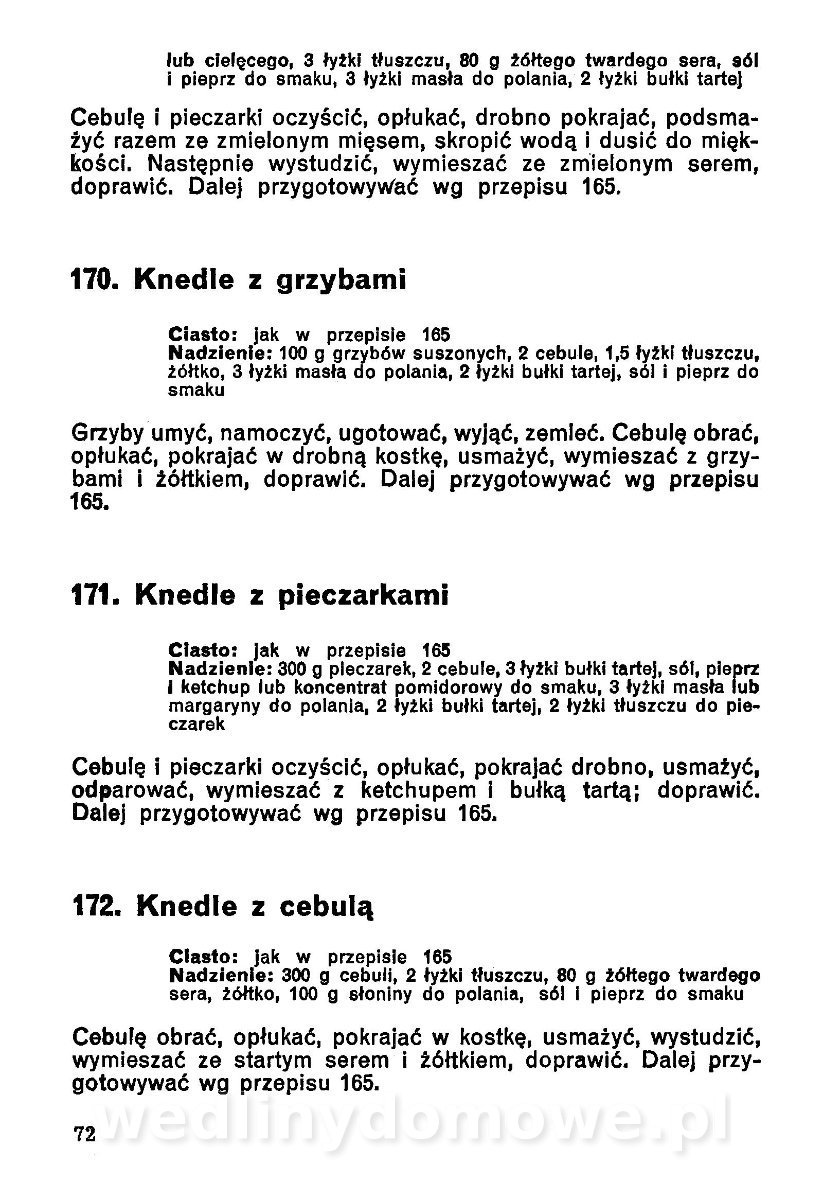 lub cielęcego, 3 łyżki tłuszczu, 80 g żółtego twardego sera, sól i pieprz do smaku, 3 łyżki masła do polania, 2 łyżki bułki tartej

Cebulę i pieczarki oczyścić, opłukać, drobno pokrajać, podsmażyć razem ze zmielonym mięsem, skropić wodą i dusić do miękkości. Następnie wystudzić, wymieszać ze zmielonym serem, doprawić. Dalej przygotowywać wg przepisu 165.

170. Knedle z grzybami

Ciasto: jak w przepisie 165
Nadzienie: 100 g grzybów suszonych, 2 cebule, 1,5 łyżki tłuszczu, żółtko, 3 łyżki masła do polania, 2 łyżki bułki tartej, sól i pieprz do smaku

Grzyby umyć, namoczyć, ugotować, wyjąć, zemleć. Cebulę obrać, opłukać, pokrajać w drobną kostkę, usmażyć, wymieszać z grzybami i żółtkiem, doprawić. Dalej przygotowywać wg przepisu 165.

171. Knedle z pieczarkami

Ciasto: jak w przepisie 165
Nadzienie: 300 g pieczarek, 2 cebule, 3 łyżki bułki tartej, sól, pieprz i ketchup lub koncentrat pomidorowy do smaku, 3 łyżki masła lub margaryny do polania, 2 łyżki bułki tartej, 2 łyżki tłuszczu do pieczarek

Cebulę i pieczarki oczyścić, opłukać, pokrajać drobno, usmażyć, odparować, wymieszać z ketchupem i bułką tartą; doprawić. Dalej przygotowywać wg przepisu 165.

172. Knedle z cebulą

Ciasto: jak w przepisie 165
Nadzienie: 300 g cebuli, 2 łyżki tłuszczu, 80 g żółtego twardego sera, żółtko, 100 g słoniny do polania, sól i pieprz do smaku

Cebulę obrać, opłukać, pokrajać w kostkę, usmażyć, wystudzić, wymieszać ze startym serem i żółtkiem, doprawić. Dalej przygotowywać wg przepisu 165.

72

wedlinydomowe.pl